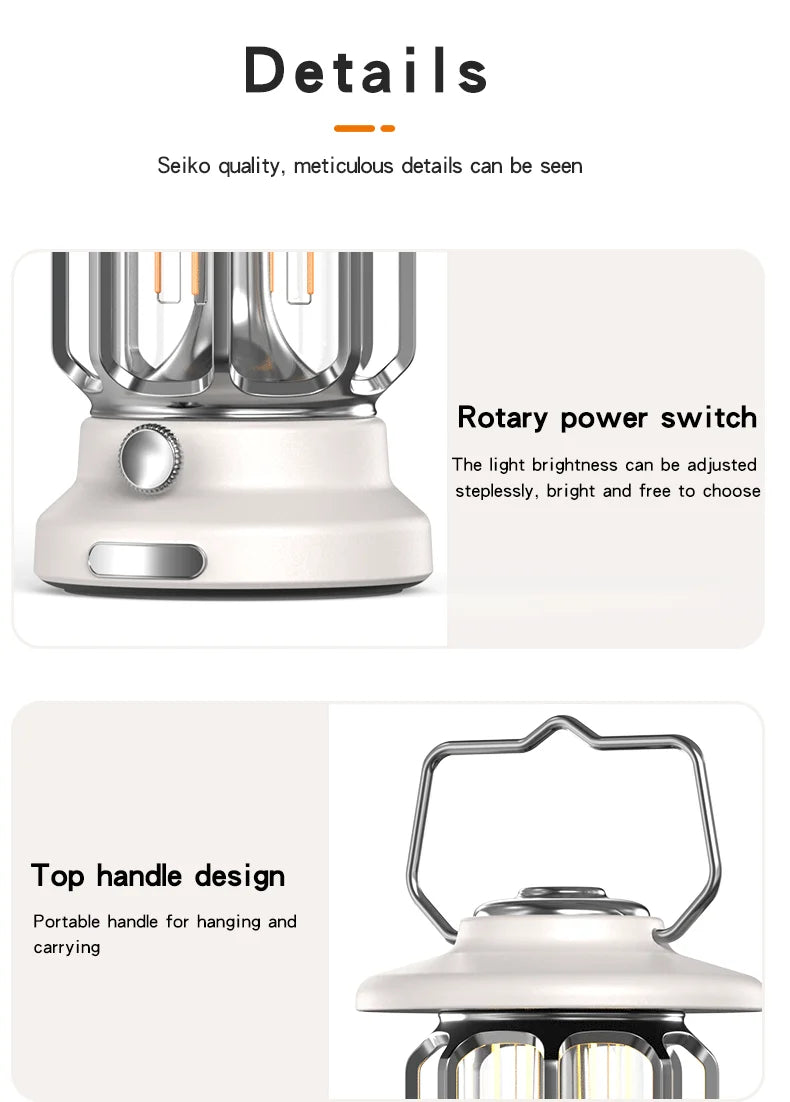 Details

Seiko quality, meticulous details can be seen

Rotary power switch

The light brightness can be adjusted steplessly, bright and free to choose

Top handle design

Portable handle for hanging and carrying